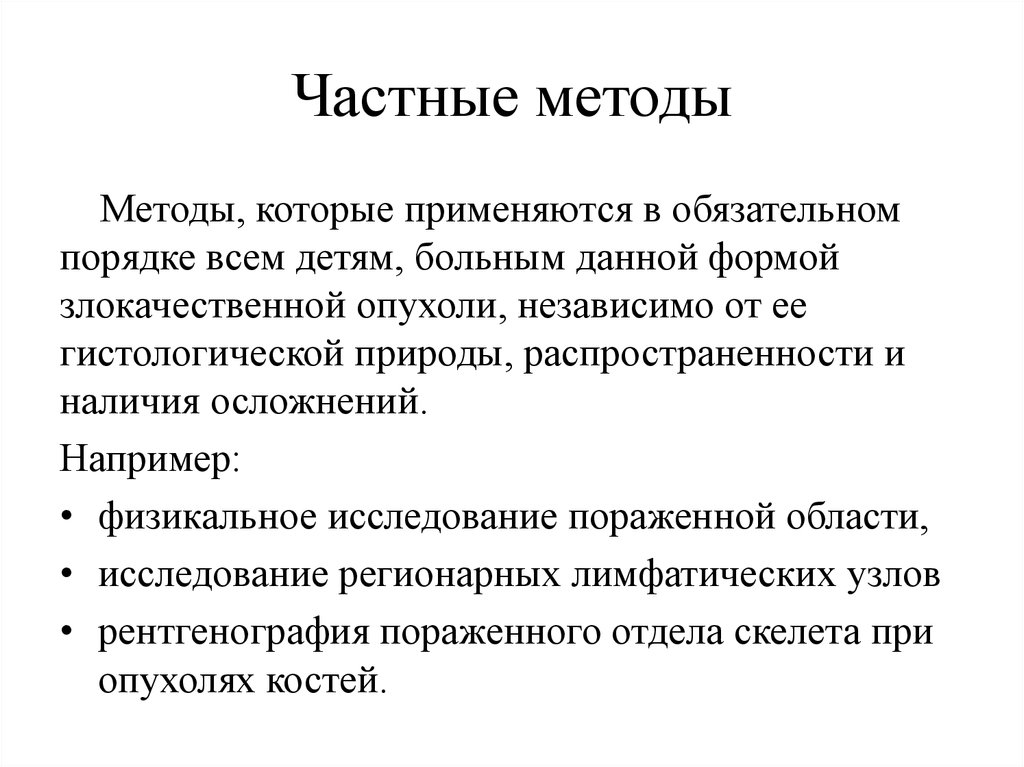 Частные методы

Методы, которые применяются в обязательном порядке всем детям, больным данной формой злокачественной опухоли, независимо от ее гистологической природы, распространенности и наличия осложнений.

Например:

• физикальное исследование пораженной области,
• исследование регионарных лимфатических узлов
• рентгенография пораженного отдела скелета при опухолях костей.